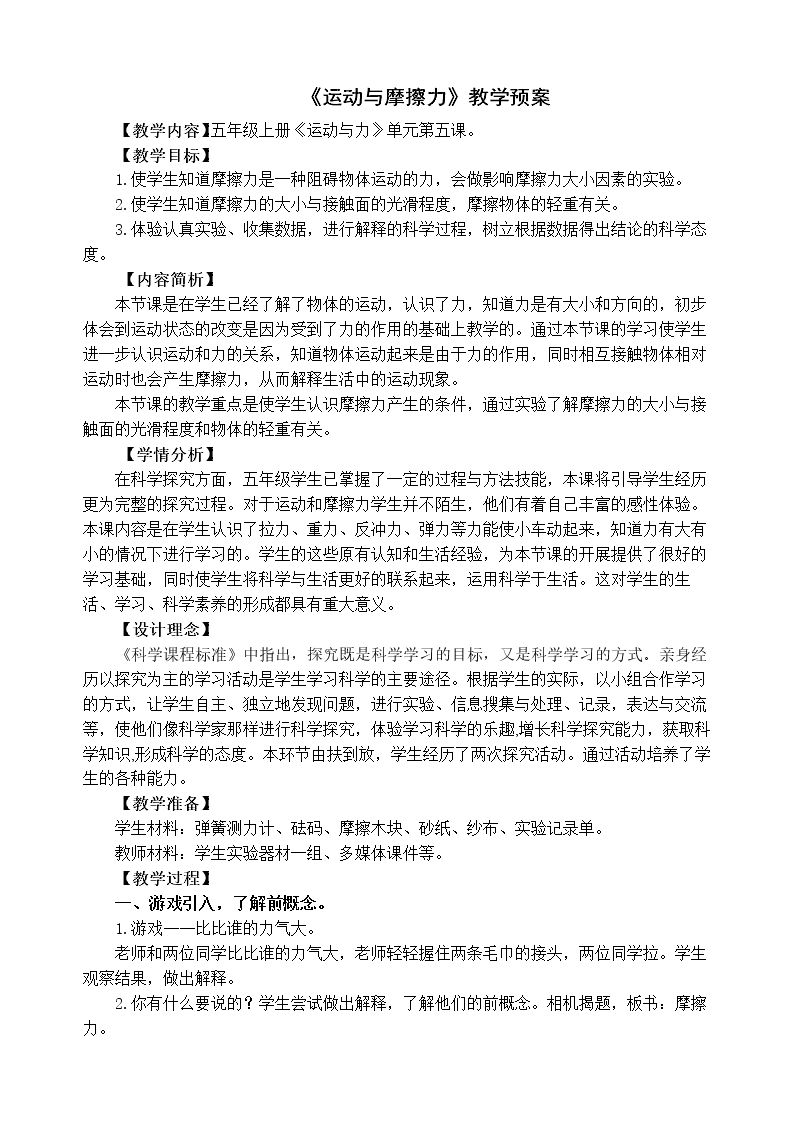 《运动与摩擦力》教学预案

【教学内容】五年级上册《运动与力》单元第五课。

【教学目标】

1.使学生知道摩擦力是一种阻碍物体运动的力，会做影响摩擦力大小因素的实验。

2.使学生知道摩擦力的大小与接触面的光滑程度，摩擦物体的轻重有关。

3.体验认真实验、收集数据，进行解释的科学过程，树立根据数据得出结论的科学态度。

【内容简析】

本节课是在学生已经了解了物体的运动，认识了力，知道力是有大小和方向的，初步体会到运动状态的改变是因为受到了力的作用的基础上教学的。通过本节课的学习使学生进一步认识运动和力的关系，知道物体运动起来是由于力的作用，同时相互接触物体相对运动时也会产生摩擦力，从而解释生活中的运动现象。

本节课的教学重点是使学生认识摩擦力产生的条件，通过实验了解摩擦力的大小与接触面的光滑程度和物体的轻重有关。

【学情分析】

在科学探究方面，五年级学生已掌握了一定的过程与方法技能，本课将引导学生经历更为完整的探究过程。对于运动和摩擦力学生并不陌生，他们有着自己丰富的感性体验。本课内容是在学生认识了拉力、重力、反冲力、弹力等力能使小车动起来，知道力有大有小的情况下进行学习的。学生的这些原有认知和生活经验，为本节课的开展提供了很好的学习基础，同时使学生将科学与生活更好的联系起来，运用科学于生活。这对学生的生活、学习、科学素养的形成都具有重大意义。

【设计理念】

《科学课程标准》中指出，探究既是科学学习的目标，又是科学学习的方式。亲身经历以探究为主的学习活动是学生学习科学的主要途径。根据学生的实际，以小组合作学习的方式，让学生自主、独立地发现问题，进行实验、信息搜集与处理、记录，表达与交流等，使他们像科学家那样进行科学探究，体验学习科学的乐趣,增长科学探究能力，获取科学知识,形成科学的态度。本环节由扶到放，学生经历了两次探究活动。通过活动培养了学生的各种能力。

【教学准备】

学生材料：弹簧测力计、砝码、摩擦木块、砂纸、纱布、实验记录单。

教师材料：学生实验器材一组、多媒体课件等。

【教学过程】

一、游戏引入，了解前概念。

1.游戏——比比谁的力气大。

老师和两位同学比比谁的力气大，老师轻轻握住两条毛巾的接头，两位同学拉。学生观察结果，做出解释。

2.你有什么要说的？学生尝试做出解释，了解他们的前概念。相机揭题，板书：摩擦力。